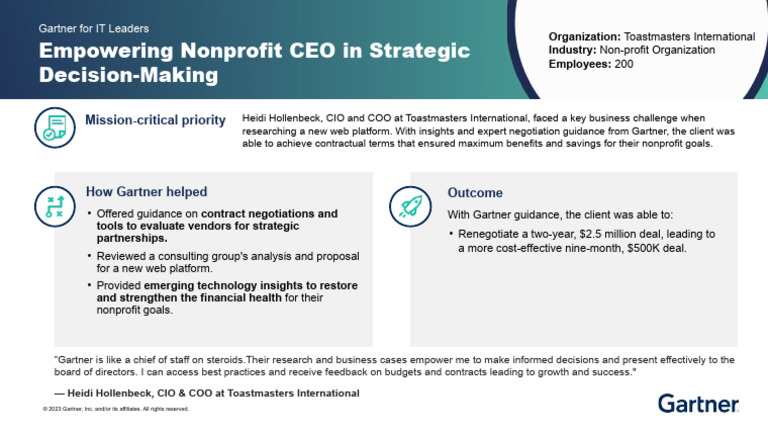 Gartner for IT Leaders

Empowering Nonprofit CEO in Strategic Decision-Making

Organization: Toastmasters International
Industry: Non-profit Organization
Employees: 200

Mission-critical priority

Heidi Hollenbeck, CIO and COO at Toastmasters International, faced a key business challenge when researching a new web platform. With insights and expert negotiation guidance from Gartner, the client was able to achieve contractual terms that ensured maximum benefits and savings for their nonprofit goals.

How Gartner helped

• Offered guidance on contract negotiations and tools to evaluate vendors for strategic partnerships.

• Reviewed a consulting group's analysis and proposal for a new web platform.

• Provided emerging technology insights to restore and strengthen the financial health for their nonprofit goals.

Outcome

With Gartner guidance, the client was able to:

• Renegotiate a two-year, $2.5 million deal, leading to a more cost-effective nine-month, $500K deal.

"Gartner is like a chief of staff on steroids.Their research and business cases empower me to make informed decisions and present effectively to the board of directors. I can access best practices and receive feedback on budgets and contracts leading to growth and success."

— Heidi Hollenbeck, CIO & COO at Toastmasters International

© 2023 Gartner, Inc. and/or its affiliates. All rights reserved.

Gartner